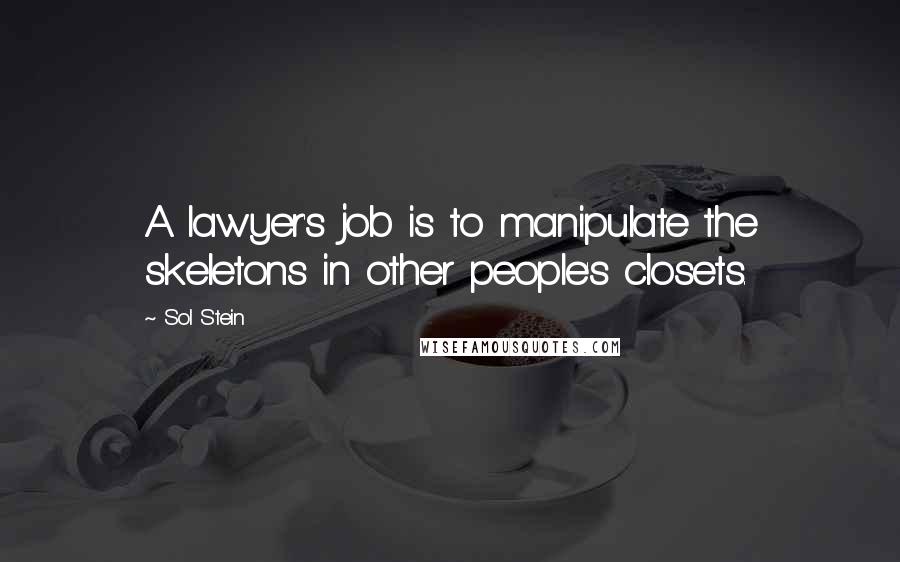 A lawyer's job is to manipulate the skeletons in other people's closets.

~ Sol Stein

WISEFAMOUSQUOTES.COM